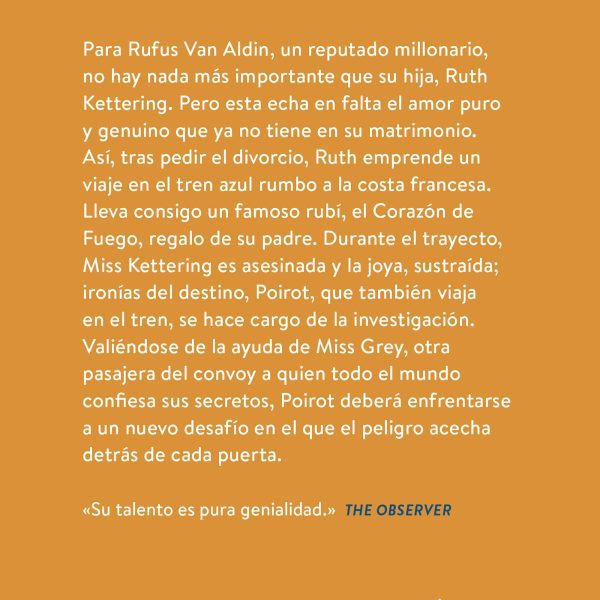 Para Rufus Van Aldin, un reputado millonario, no hay nada más importante que su hija, Ruth Kettering. Pero esta echa en falta el amor puro y genuino que ya no tiene en su matrimonio. Así, tras pedir el divorcio, Ruth emprende un viaje en el tren azul rumbo a la costa francesa. Lleva consigo un famoso rubí, el Corazón de Fuego, regalo de su padre. Durante el trayecto, Miss Kettering es asesinada y la joya, sustraída; ironías del destino, Poirot, que también viaja en el tren, se hace cargo de la investigación. Valiéndose de la ayuda de Miss Grey, otra pasajera del convoy a quien todo el mundo confiesa sus secretos, Poirot deberá enfrentarse a un nuevo desafío en el que el peligro acecha detrás de cada puerta.

«Su talento es pura genialidad.» THE OBSERVER